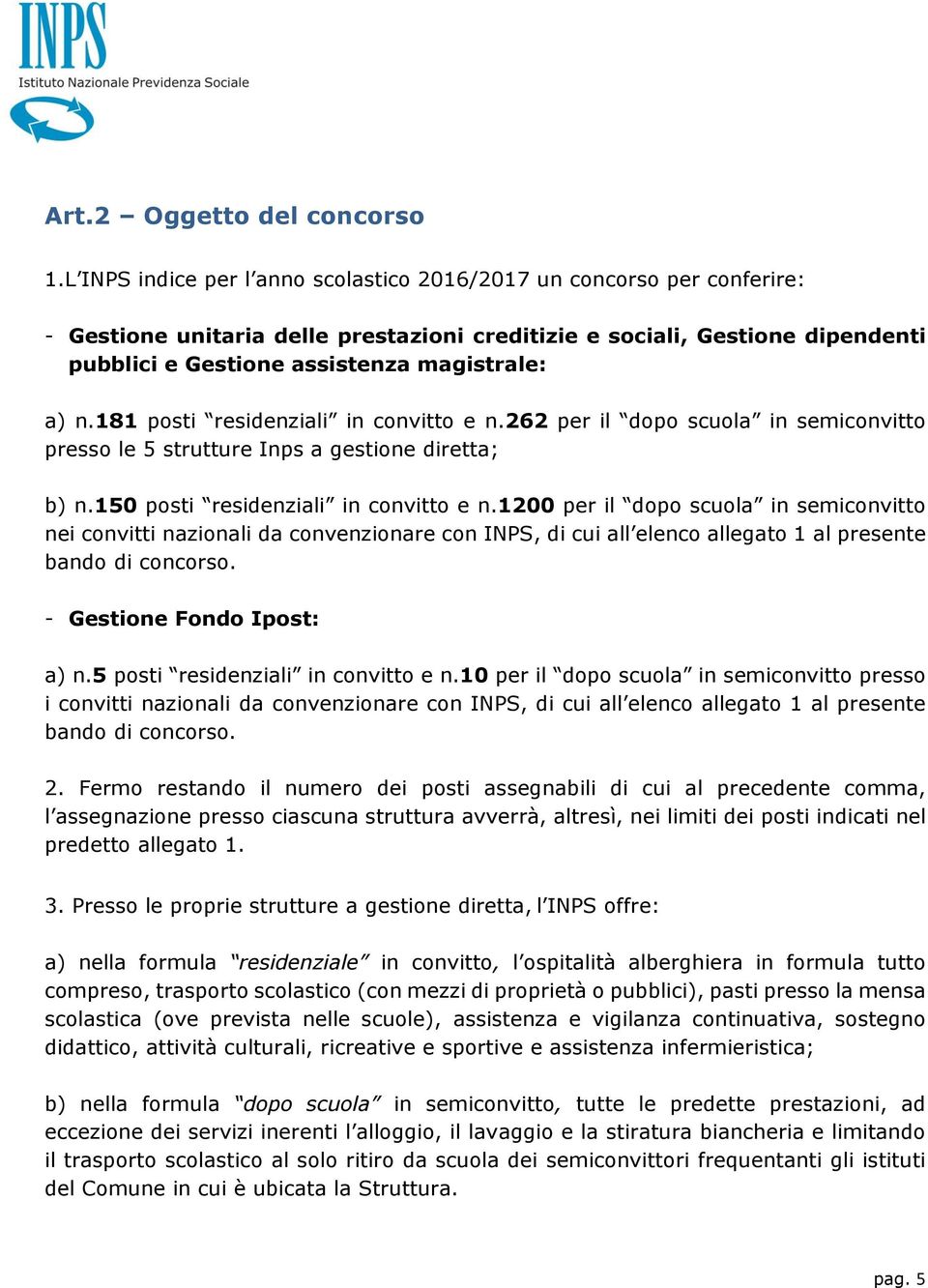 INPS
Istituto Nazionale Previdenza Sociale

Art.2 – Oggetto del concorso

1.L'INPS indice per l'anno scolastico 2016/2017 un concorso per conferire:

- Gestione unitaria delle prestazioni creditizie e sociali, Gestione dipendenti pubblici e Gestione assistenza magistrale:

a) n.181 posti "residenziali" in convitto e n.262 per il "dopo scuola" in semiconvitto presso le 5 strutture Inps a gestione diretta;

b) n.150 posti "residenziali" in convitto e n.1200 per il "dopo scuola" in semiconvitto nei convitti nazionali da convenzionare con INPS, di cui all'elenco allegato 1 al presente bando di concorso.

- Gestione Fondo Ipost:

a) n.5 posti "residenziali" in convitto e n.10 per il "dopo scuola" in semiconvitto presso i convitti nazionali da convenzionare con INPS, di cui all'elenco allegato 1 al presente bando di concorso.

2. Fermo restando il numero dei posti assegnabili di cui al precedente comma, l'assegnazione presso ciascuna struttura avverrà, altresì, nei limiti dei posti indicati nel predetto allegato 1.

3. Presso le proprie strutture a gestione diretta, l'INPS offre:

a) nella formula "residenziale" in convitto, l'ospitalità alberghiera in formula tutto compreso, trasporto scolastico (con mezzi di proprietà o pubblici), pasti presso la mensa scolastica (ove prevista nelle scuole), assistenza e vigilanza continuativa, sostegno didattico, attività culturali, ricreative e sportive e assistenza infermieristica;

b) nella formula "dopo scuola" in semiconvitto, tutte le predette prestazioni, ad eccezione dei servizi inerenti l'alloggio, il lavaggio e la stiratura biancheria e limitando il trasporto scolastico al solo ritiro da scuola dei semiconvittori frequentanti gli istituti del Comune in cui è ubicata la Struttura.

pag. 5